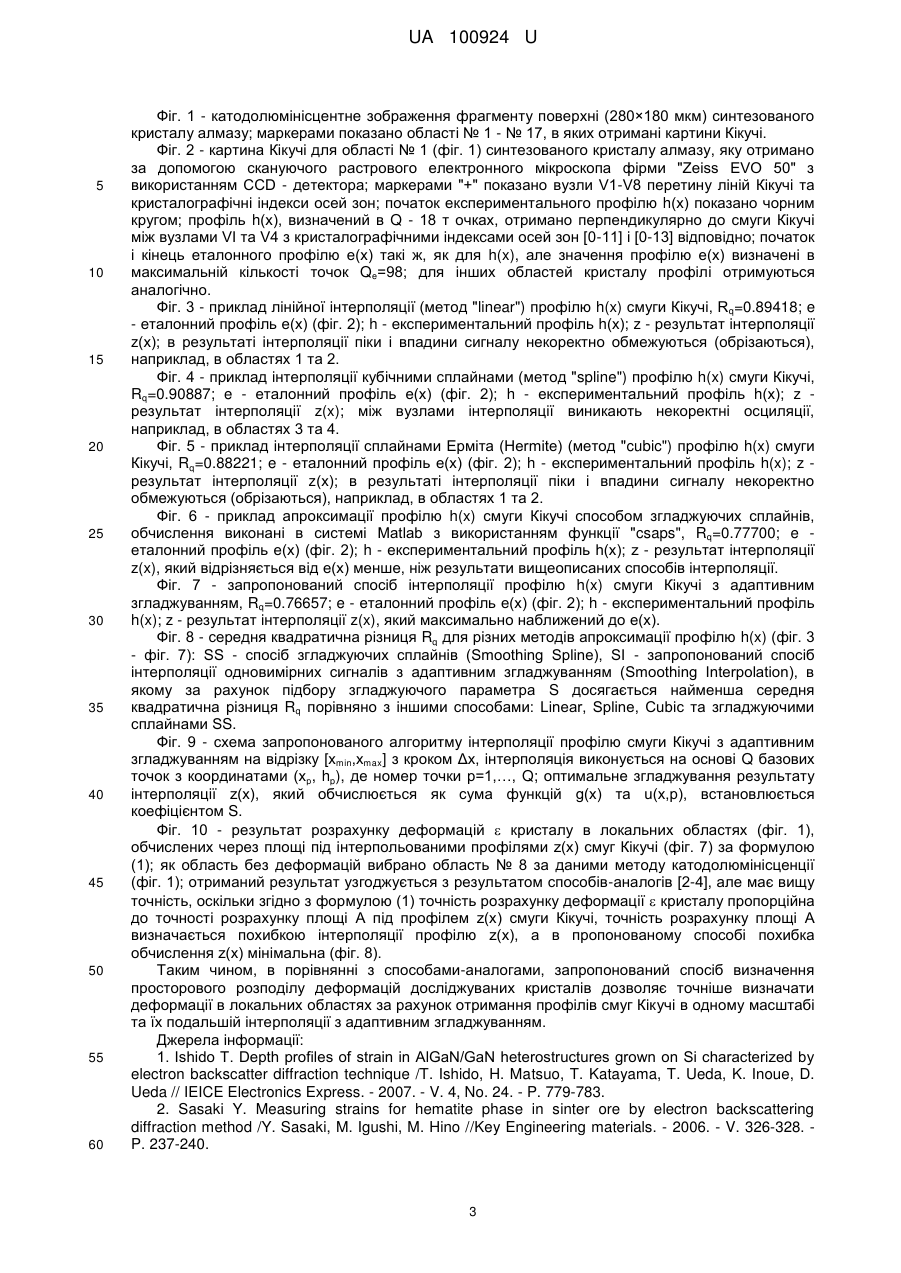 UA 100924 U

Фіг. 1 - катодолюмінісцентне зображення фрагменту поверхні (280×180 мкм) синтезованого кристалу алмазу; маркерами показано області № 1 - № 17, в яких отримані картини Кікучі.

Фіг. 2 - картина Кікучі для області № 1 (фіг. 1) синтезованого кристалу алмазу, яку отримано за допомогою скануючого растрового електронного мікроскопа фірми "Zeiss EVO 50" з використанням CCD - детектора; маркерами "+" показано вузли V1-V8 перетину ліній Кікучі та кристалографічні індекси осей зон; початок експериментального профілю h(x) показано чорним кругом; профіль h(x), визначений в Q - 18 т очках, отримано перпендикулярно до смуги Кікучі між вузлами VI та V4 з кристалографічними індексами осей зон [0-11] і [0-13] відповідно; початок і кінець еталонного профілю e(x) такі ж, як для h(x), але значення профілю e(x) визначені в максимальній кількості точок $Q_e$=98; для інших областей кристалу профілі отримуються аналогічно.

Фіг. 3 - приклад лінійної інтерполяції (метод "linear") профілю h(x) смуги Кікучі, $R_q$=0.89418; e - еталонний профіль e(x) (фіг. 2); h - експериментальний профіль h(x); z - результат інтерполяції z(x); в результаті інтерполяції піки і впадини сигналу некоректно обмежуються (обрізаються), наприклад, в областях 1 та 2.

Фіг. 4 - приклад інтерполяції кубічними сплайнами (метод "spline") профілю h(x) смуги Кікучі, $R_q$=0.90887; e - еталонний профіль e(x) (фіг. 2); h - експериментальний профіль h(x); z - результат інтерполяції z(x); між вузлами інтерполяції виникають некоректні осциляції, наприклад, в областях 3 та 4.

Фіг. 5 - приклад інтерполяції сплайнами Ерміта (Hermite) (метод "cubic") профілю h(x) смуги Кікучі, $R_q$=0.88221; e - еталонний профіль e(x) (фіг. 2); h - експериментальний профіль h(x); z - результат інтерполяції z(x); в результаті інтерполяції піки і впадини сигналу некоректно обмежуються (обрізаються), наприклад, в областях 1 та 2.

Фіг. 6 - приклад апроксимації профілю h(x) смуги Кікучі способом згладжуючих сплайнів, обчислення виконані в системі Matlab з використанням функції "csaps", $R_q$=0.77700; e - еталонний профіль e(x) (фіг. 2); h - експериментальний профіль h(x); z - результат інтерполяції z(x), який відрізняється від e(x) менше, ніж результати вищеописаних способів інтерполяції.

Фіг. 7 - запропонований спосіб інтерполяції профілю h(x) смуги Кікучі з адаптивним згладжуванням, $R_q$=0.76657; e - еталонний профіль e(x) (фіг. 2); h - експериментальний профіль h(x); z - результат інтерполяції z(x), який максимально наближений до e(x).

Фіг. 8 - середня квадратична різниця $R_q$ для різних методів апроксимації профілю h(x) (фіг. 3 - фіг. 7): SS - спосіб згладжуючих сплайнів (Smoothing Spline), SI - запропонований спосіб інтерполяції одновимірних сигналів з адаптивним згладжуванням (Smoothing Interpolation), в якому за рахунок підбору згладжуючого параметра S досягається найменша середня квадратична різниця $R_q$ порівняно з іншими способами: Linear, Spline, Cubic та згладжуючими сплайнами SS.

Фіг. 9 - схема запропонованого алгоритму інтерполяції профілю смуги Кікучі з адаптивним згладжуванням на відрізку [$x_{min}$,$x_{max}$] з кроком Δx, інтерполяція виконується на основі Q базових точок з координатами ($x_p$, $h_p$), де номер точки p=1,…, Q; оптимальне згладжування результату інтерполяції z(x), який обчислюється як сума функцій g(x) та u(x,p), встановлюється коефіцієнтом S.

Фіг. 10 - результат розрахунку деформацій ε кристалу в локальних областях (фіг. 1), обчислених через площі під інтерпольованими профілями z(x) смуг Кікучі (фіг. 7) за формулою (1); як область без деформацій вибрано область № 8 за даними методу катодолюмінісценції (фіг. 1); отриманий результат узгоджується з результатом способів-аналогів [2-4], але має вищу точність, оскільки згідно з формулою (1) точність розрахунку деформації ε кристалу пропорційна до точності розрахунку площі A під профілем z(x) смуги Кікучі, точність розрахунку площі A визначається похибкою інтерполяції профілю z(x), а в пропонованому способі похибка обчислення z(x) мінімальна (фіг. 8).

Таким чином, в порівнянні з способами-аналогами, запропонований спосіб визначення просторового розподілу деформацій досліджуваних кристалів дозволяє точніше визначати деформації в локальних областях за рахунок отримання профілів смуг Кікучі в одному масштабі та їх подальшій інтерполяції з адаптивним згладжуванням.

Джерела інформації:

1. Ishido T. Depth profiles of strain in AlGaN/GaN heterostructures grown on Si characterized by electron backscatter diffraction technique /T. Ishido, H. Matsuo, T. Katayama, T. Ueda, K. Inoue, D. Ueda // IEICE Electronics Express. - 2007. - V. 4, No. 24. - P. 779-783.

2. Sasaki Y. Measuring strains for hematite phase in sinter ore by electron backscattering diffraction method /Y. Sasaki, M. Igushi, M. Hino //Key Engineering materials. - 2006. - V. 326-328. - P. 237-240.

5
10
15
20
25
30
35
40
45
50
55
60

3